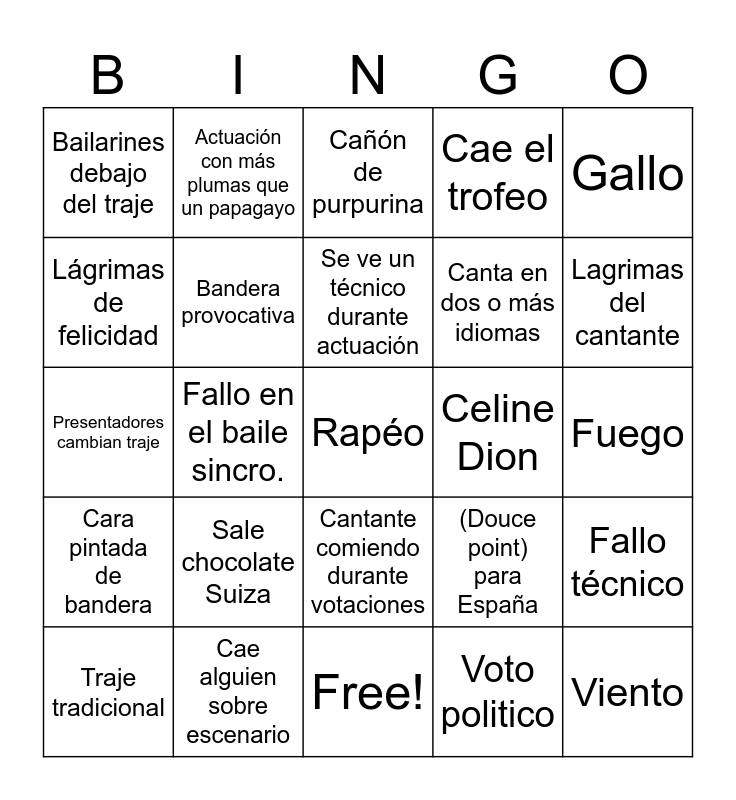 | B | I | N | G | O |
|---|---|---|---|---|
| Bailarines debajo del traje | Actuación con más plumas que un papagayo | Cañón de purpurina | Cae el trofeo | Gallo |
| Lágrimas de felicidad | Bandera provocativa | Se ve un técnico durante actuación | Canta en dos o más idiomas | Lagrimas del cantante |
| Presentadores cambian traje | Fallo en el baile sincro. | Rapéo | Celine Dion | Fuego |
| Cara pintada de bandera | Sale chocolate Suiza | Cantante comiendo durante votaciones | (Douce point) para España | Fallo técnico |
| Traje tradicional | Cae alguien sobre escenario | Free! | Voto politico | Viento |